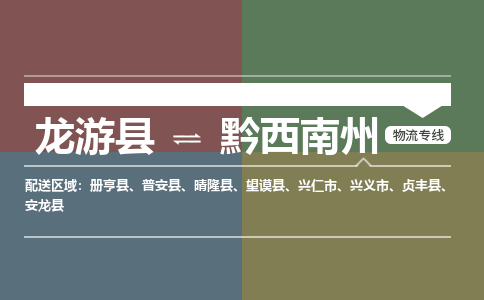 龙游县 ⇌ 黔西南州

物流专线

配送区域：册亨县、普安县、晴隆县、望谟县、兴仁市、兴义市、贞丰县、安龙县